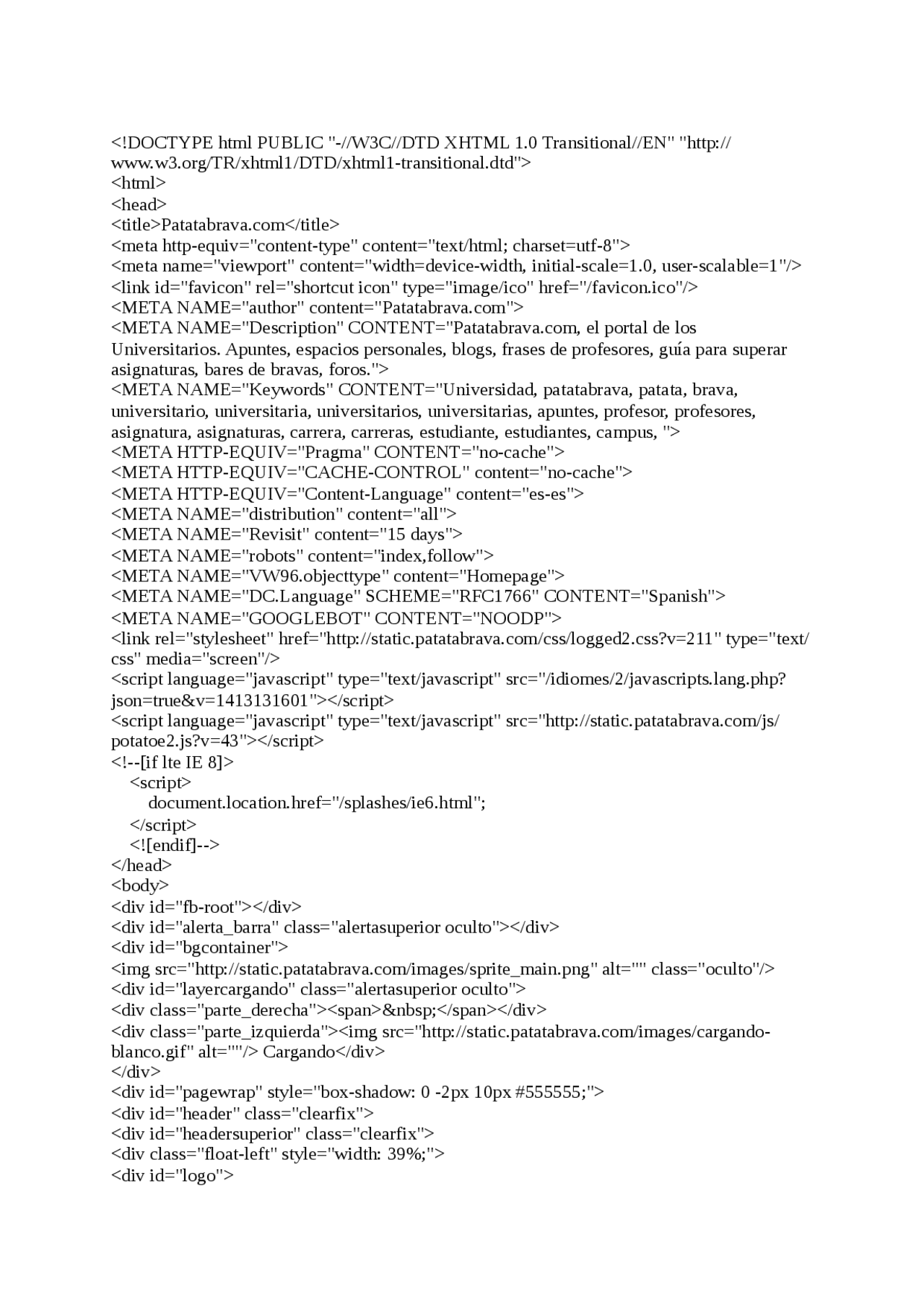 <!DOCTYPE html PUBLIC "-//W3C//DTD XHTML 1.0 Transitional//EN" "http://www.w3.org/TR/xhtml1/DTD/xhtml1-transitional.dtd">
<html>
<head>
<title>Patatabrava.com</title>
<meta http-equiv="content-type" content="text/html; charset=utf-8">
<meta name="viewport" content="width=device-width, initial-scale=1.0, user-scalable=1"/>
<link id="favicon" rel="shortcut icon" type="image/ico" href="/favicon.ico"/>
<META NAME="author" content="Patatabrava.com">
<META NAME="Description" CONTENT="Patatabrava.com, el portal de los Universitarios. Apuntes, espacios personales, blogs, frases de profesores, guía para superar asignaturas, bares de bravas, foros.">
<META NAME="Keywords" CONTENT="Universidad, patatabrava, patata, brava, universitario, universitaria, universitarios, universitarias, apuntes, profesor, profesores, asignatura, asignaturas, carrera, carreras, estudiante, estudiantes, campus, ">
<META HTTP-EQUIV="Pragma" CONTENT="no-cache">
<META HTTP-EQUIV="CACHE-CONTROL" content="no-cache">
<META HTTP-EQUIV="Content-Language" content="es-es">
<META NAME="distribution" content="all">
<META NAME="Revisit" content="15 days">
<META NAME="robots" content="index,follow">
<META NAME="VW96.objecttype" content="Homepage">
<META NAME="DC.Language" SCHEME="RFC1766" CONTENT="Spanish">
<META NAME="GOOGLEBOT" CONTENT="NOODP">
<link rel="stylesheet" href="http://static.patatabrava.com/css/logged2.css?v=211" type="text/css" media="screen"/>
<script language="javascript" type="text/javascript" src="/idiomes/2/javascripts.lang.php?json=true&v=1413131601"></script>
<script language="javascript" type="text/javascript" src="http://static.patatabrava.com/js/potatoe2.js?v=43"></script>
<!--[if lte IE 8]>
<script>
document.location.href="/splashes/ie6.html";
</script>
<![endif]-->
</head>
<body>
<div id="fb-root"></div>
<div id="alerta_barra" class="alertasuperior oculto"></div>
<div id="bgcontainer">
<img src="http://static.patatabrava.com/images/sprite_main.png" alt="" class="oculto"/>
<div id="layercargando" class="alertasuperior oculto">
<div class="parte_derecha"><span>&nbsp;</span></div>
<div class="parte_izquierda"><img src="http://static.patatabrava.com/images/cargando-blanco.gif" alt=""/> Cargando</div>
</div>
<div id="pagewrap" style="box-shadow: 0 -2px 10px #555555;">
<div id="header" class="clearfix">
<div id="headersuperior" class="clearfix">
<div class="float-left" style="width: 39%;">
<div id="logo">